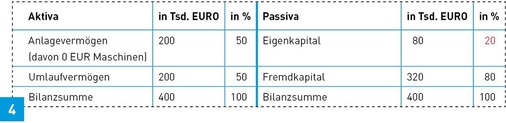 | Aktiva | in Tsd. EURO | in % | Passiva | in Tsd. EURO | in % |
|---|---|---|---|---|---|
| Anlagevermögen (davon 0 EUR Maschinen) | 200 | 50 | Eigenkapital | 80 | 20 |
| Umlaufvermögen | 200 | 50 | Fremdkapital | 320 | 80 |
| Bilanzsumme | 400 | 100 | Bilanzsumme | 400 | 100 |

4